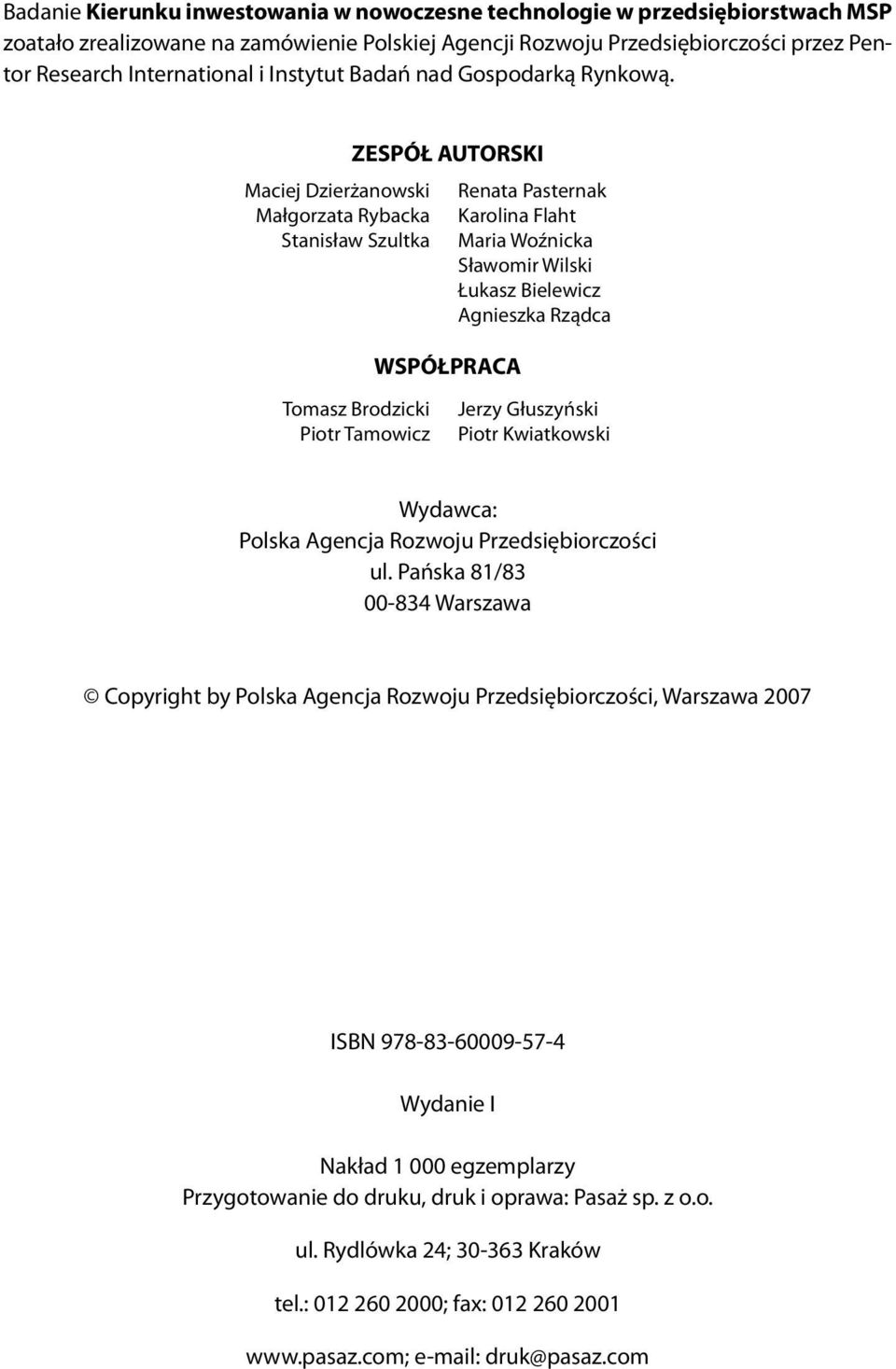 Badanie Kierunku inwestowania w nowoczesne technologie w przedsiębiorstwach MSP zoatało zrealizowane na zamówienie Polskiej Agencji Rozwoju Przedsiębiorczości przez Pentor Research International i Instytut Badań nad Gospodarką Rynkową.

ZESPÓŁ AUTORSKI

Maciej Dzierżanowski
Małgorzata Rybacka
Stanisław Szultka

Renata Pasternak
Karolina Flaht
Maria Woźnicka
Sławomir Wilski
Łukasz Bielewicz
Agnieszka Rządca

WSPÓŁPRACA

Tomasz Brodzicki
Piotr Tamowicz

Jerzy Głuszyński
Piotr Kwiatkowski

Wydawca:
Polska Agencja Rozwoju Przedsiębiorczości
ul. Pańska 81/83
00-834 Warszawa

© Copyright by Polska Agencja Rozwoju Przedsiębiorczości, Warszawa 2007

ISBN 978-83-60009-57-4

Wydanie I

Nakład 1 000 egzemplarzy
Przygotowanie do druku, druk i oprawa: Pasaż sp. z o.o.

ul. Rydlówka 24; 30-363 Kraków

tel.: 012 260 2000; fax: 012 260 2001

www.pasaz.com; e-mail: druk@pasaz.com